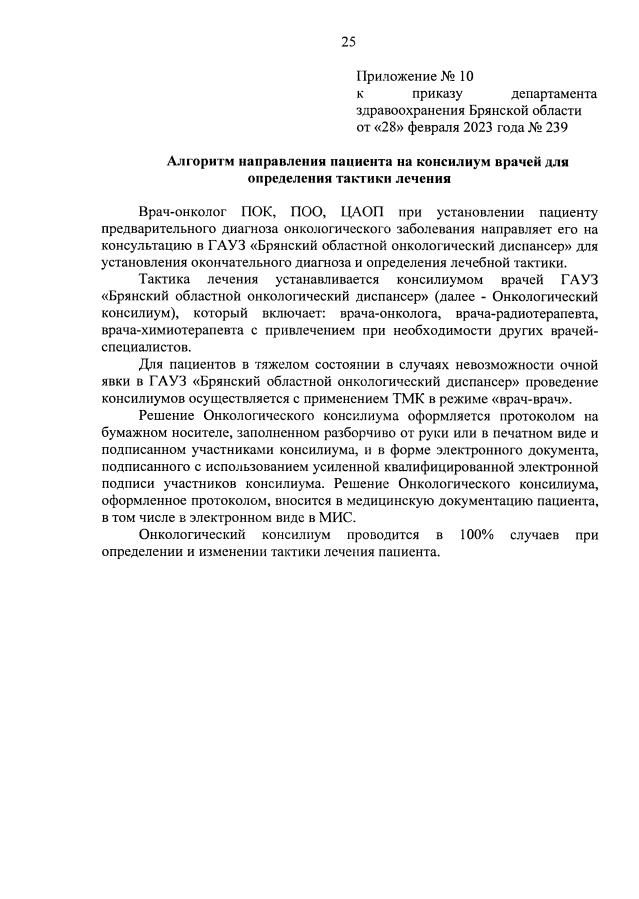 25

Приложение № 10
к приказу департамента здравоохранения Брянской области
от «28» февраля 2023 года № 239

Алгоритм направления пациента на консилиум врачей для определения тактики лечения

Врач-онколог ПОК, ПОО, ЦАОП при установлении пациенту предварительного диагноза онкологического заболевания направляет его на консультацию в ГАУЗ «Брянский областной онкологический диспансер» для установления окончательного диагноза и определения лечебной тактики.

Тактика лечения устанавливается консилиумом врачей ГАУЗ «Брянский областной онкологический диспансер» (далее - Онкологический консилиум), который включает: врача-онколога, врача-радиотерапевта, врача-химиотерапевта с привлечением при необходимости других врачей-специалистов.

Для пациентов в тяжелом состоянии в случаях невозможности очной явки в ГАУЗ «Брянский областной онкологический диспансер» проведение консилиумов осуществляется с применением ТМК в режиме «врач-врач».

Решение Онкологического консилиума оформляется протоколом на бумажном носителе, заполненном разборчиво от руки или в печатном виде и подписанном участниками консилиума, и в форме электронного документа, подписанного с использованием усиленной квалифицированной электронной подписи участников консилиума. Решение Онкологического консилиума, оформленное протоколом, вносится в медицинскую документацию пациента, в том числе в электронном виде в МИС.

Онкологический консилиум проводится в 100% случаев при определении и изменении тактики лечения пациента.